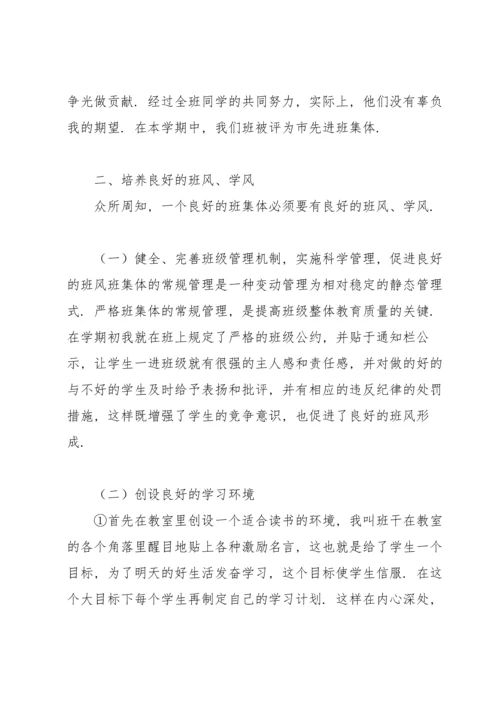 争光做贡献．经过全班同学的共同努力，实际上，他们没有辜负我的期望．在本学期中，我们班被评为市先进班集体．

二、培养良好的班风、学风

众所周知，一个良好的班集体必须要有良好的班风、学风．

（一）健全、完善班级管理机制，实施科学管理，促进良好的班风班集体的常规管理是一种变动管理为相对稳定的静态管理式．严格班集体的常规管理，是提高班级整体教育质量的关键．在学期初我就在班上规定了严格的班级公约，并贴于通知栏公示，让学生一进班级就有很强的主人感和责任感，并对做的好的与不好的学生及时给予表扬和批评，并有相应的违反纪律的处罚措施，这样既增强了学生的竞争意识，也促进了良好的班风形成．

（二）创设良好的学习环境

①首先在教室里创设一个适合读书的环境，我叫班干在教室的各个角落里醒目地贴上各种激励名言，这也就是给了学生一个目标，为了明天的好生活发奋学习，这个目标使学生信服．在这个大目标下每个学生再制定自己的学习计划．这样在内心深处，